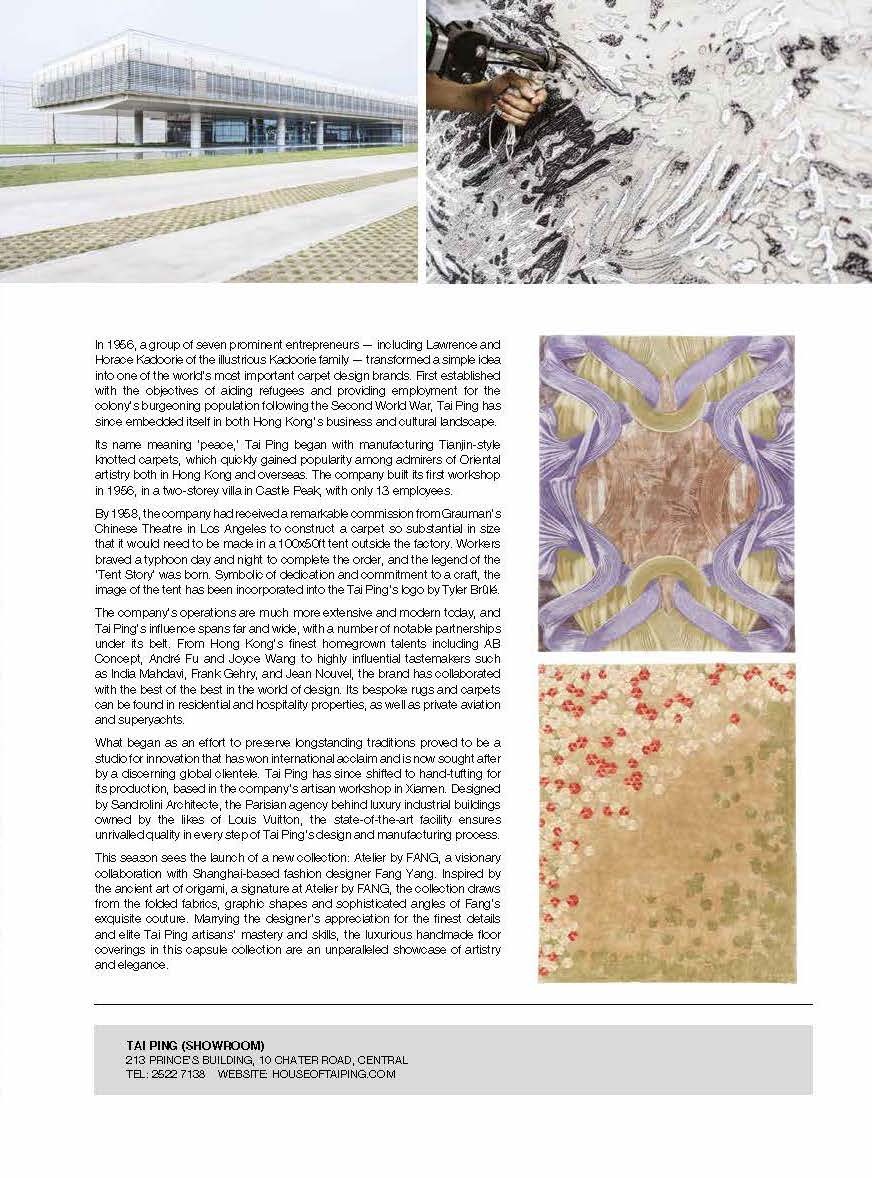 In 1956, a group of seven prominent entrepreneurs — including Lawrence and Horace Kadoorie of the illustrious Kadoorie family — transformed a simple idea into one of the world's most important carpet design brands. First established with the objectives of aiding refugees and providing employment for the colony's burgeoning population following the Second World War, Tai Ping has since embedded itself in both Hong Kong's business and cultural landscape.

Its name meaning 'peace,' Tai Ping began with manufacturing Tianjin-style knotted carpets, which quickly gained popularity among admirers of Oriental artistry both in Hong Kong and overseas. The company built its first workshop in 1956, in a two-storey villa in Castle Peak, with only 13 employees.

By 1958, the company had received a remarkable commission from Grauman's Chinese Theatre in Los Angeles to construct a carpet so substantial in size that it would need to be made in a 100x50ft tent outside the factory. Workers braved a typhoon day and night to complete the order, and the legend of the 'Tent Story' was born. Symbolic of dedication and commitment to a craft, the image of the tent has been incorporated into the Tai Ping's logo by Tyler Brûlé.

The company's operations are much more extensive and modern today, and Tai Ping's influence spans far and wide, with a number of notable partnerships under its belt. From Hong Kong's finest homegrown talents including AB Concept, André Fu and Joyce Wang to highly influential tastemakers such as India Mahdavi, Frank Gehry, and Jean Nouvel, the brand has collaborated with the best of the best in the world of design. Its bespoke rugs and carpets can be found in residential and hospitality properties, as well as private aviation and superyachts.

What began as an effort to preserve longstanding traditions proved to be a studio for innovation that has won international acclaim and is now sought after by a discerning global clientele. Tai Ping has since shifted to hand-tufting for its production, based in the company's artisan workshop in Xiamen. Designed by Sandrolini Architecte, the Parisian agency behind luxury industrial buildings owned by the likes of Louis Vuitton, the state-of-the-art facility ensures unrivalled quality in every step of Tai Ping's design and manufacturing process.

This season sees the launch of a new collection: Atelier by FANG, a visionary collaboration with Shanghai-based fashion designer Fang Yang. Inspired by the ancient art of origami, a signature at Atelier by FANG, the collection draws from the folded fabrics, graphic shapes and sophisticated angles of Fang's exquisite couture. Marrying the designer's appreciation for the finest details and elite Tai Ping artisans' mastery and skills, the luxurious handmade floor coverings in this capsule collection are an unparalleled showcase of artistry and elegance.

TAI PING (SHOWROOM)
213 PRINCE'S BUILDING, 10 CHATER ROAD, CENTRAL
TEL: 2522 7138 WEBSITE: HOUSEOFTAIPING.COM